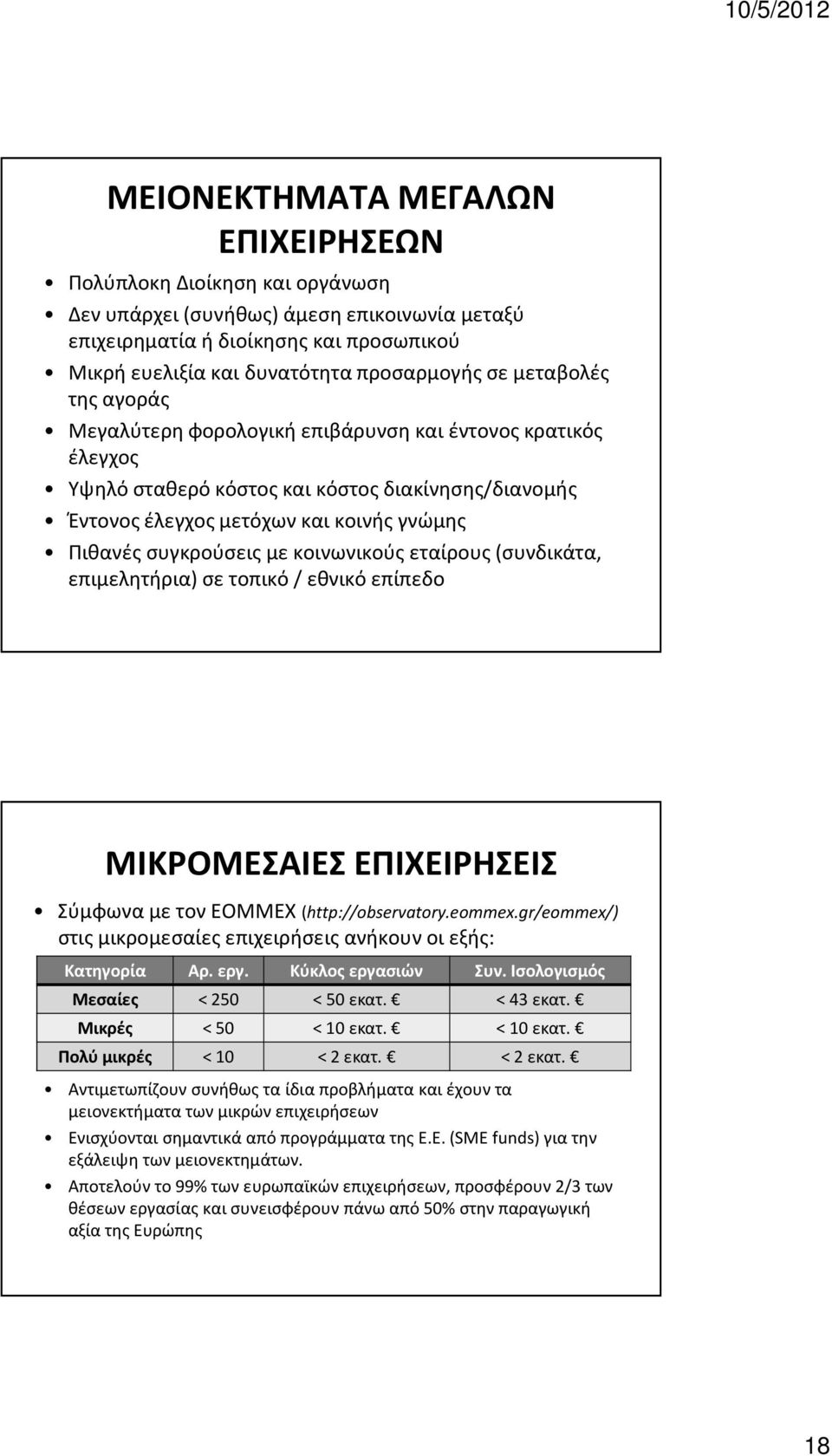 10/5/2012

ΜΕΙΟΝΕΚΤΗΜΑΤΑ ΜΕΓΑΛΩΝ ΕΠΙΧΕΙΡΗΣΕΩΝ

• Πολύπλοκη Διοίκηση και οργάνωση
• Δεν υπάρχει (συνήθως) άμεση επικοινωνία μεταξύ επιχειρηματία ή διοίκησης και προσωπικού
• Μικρή ευελιξία και δυνατότητα προσαρμογής σε μεταβολές της αγοράς
• Μεγαλύτερη φορολογική επιβάρυνση και έντονος κρατικός έλεγχος
• Υψηλό σταθερό κόστος και κόστος διακίνησης/διανομής
• Έντονος έλεγχος μετόχων και κοινής γνώμης
• Πιθανές συγκρούσεις με κοινωνικούς εταίρους (συνδικάτα, επιμελητήρια) σε τοπικό / εθνικό επίπεδο

ΜΙΚΡΟΜΕΣΑΙΕΣ ΕΠΙΧΕΙΡΗΣΕΙΣ

• Σύμφωνα με τον ΕΟΜΜΕΧ (http://observatory.eommex.gr/eommex/) στις μικρομεσαίες επιχειρήσεις ανήκουν οι εξής:

| Κατηγορία | Αρ. εργ. | Κύκλος εργασιών | Συν. Ισολογισμός |
|---|---|---|---|
| Μεσαίες | < 250 | < 50 εκατ. € | < 43 εκατ. € |
| Μικρές | < 50 | < 10 εκατ. € | < 10 εκατ. € |
| Πολύ μικρές | < 10 | < 2 εκατ. € | < 2 εκατ. € |

• Αντιμετωπίζουν συνήθως τα ίδια προβλήματα και έχουν τα μειονεκτήματα των μικρών επιχειρήσεων
• Ενισχύονται σημαντικά από προγράμματα της Ε.Ε. (SME funds) για την εξάλειψη των μειονεκτημάτων.
• Αποτελούν το 99% των ευρωπαϊκών επιχειρήσεων, προσφέρουν 2/3 των θέσεων εργασίας και συνεισφέρουν πάνω από 50% στην παραγωγική αξία της Ευρώπης

18